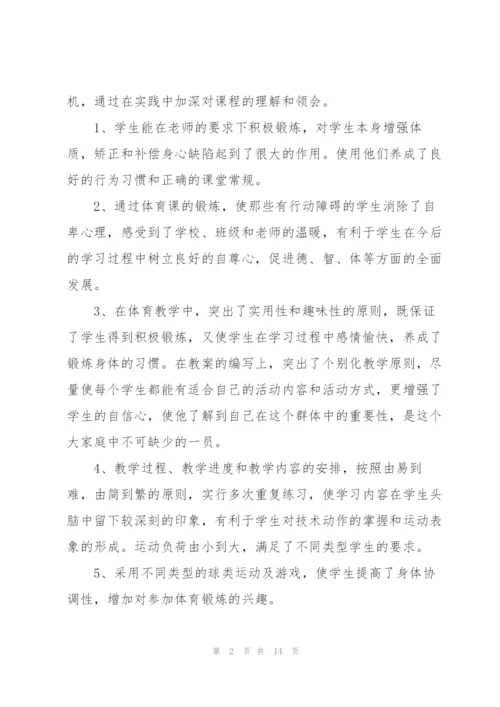 机，通过在实践中加深对课程的理解和领会。

1、学生能在老师的要求下积极锻炼，对学生本身增强体质，矫正和补偿身心缺陷起到了很大的作用。使用他们养成了良好的行为习惯和正确的课堂常规。

2、通过体育课的锻炼，使那些有行动障碍的学生消除了自卑心理，感受到了学校、班级和老师的温暖，有利于学生在今后的学习过程中树立良好的自尊心，促进德、智、体等方面的全面发展。

3、在体育教学中，突出了实用性和趣味性的原则，既保证了学生得到积极锻炼，又使学生在学习过程中感情愉快，养成了锻炼身体的习惯。在教案的编写上，突出了个别化教学原则，尽量使每个学生都能有适合自己的活动内容和活动方式，更增强了学生的自信心，使他了解到自己在这个群体中的重要性，是这个大家庭中不可缺少的一员。

4、教学过程、教学进度和教学内容的安排，按照由易到难，由简到繁的原则，实行多次重复练习，使学习内容在学生头脑中留下较深刻的印象，有利于学生对技术动作的掌握和运动表象的形成。运动负荷由小到大，满足了不同类型学生的要求。

5、采用不同类型的球类运动及游戏，使学生提高了身体协调性，增加对参加体育锻炼的兴趣。

第 2 页 共 14 页